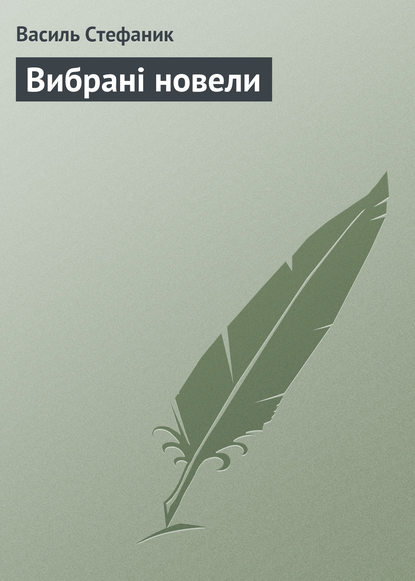 Василь Стефаник

Вибрані новели